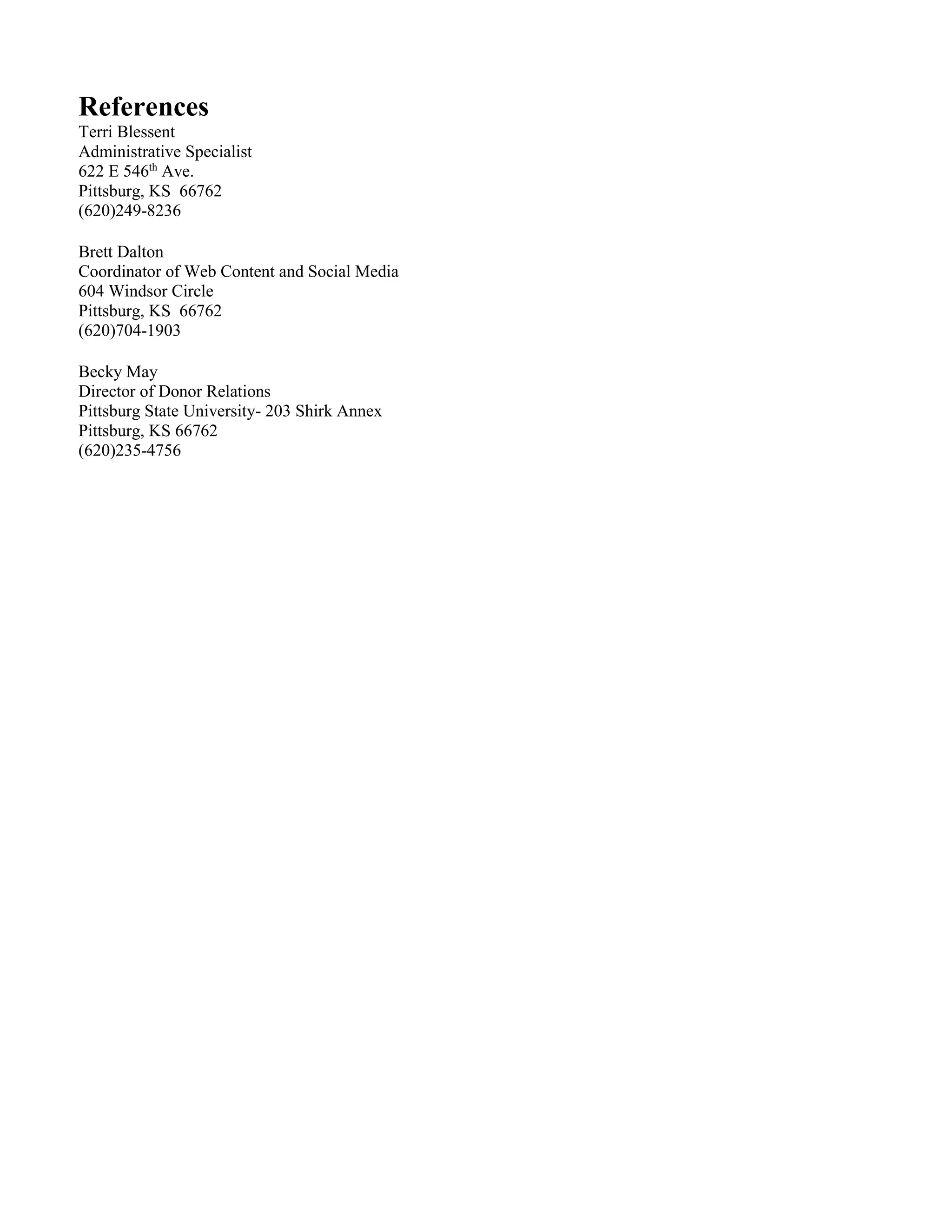 References
Terri Blessent
Administrative Specialist
622 E 546th Ave.
Pittsburg, KS  66762
(620)249-8236

Brett Dalton
Coordinator of Web Content and Social Media
604 Windsor Circle
Pittsburg, KS  66762
(620)704-1903

Becky May
Director of Donor Relations
Pittsburg State University- 203 Shirk Annex
Pittsburg, KS 66762
(620)235-4756